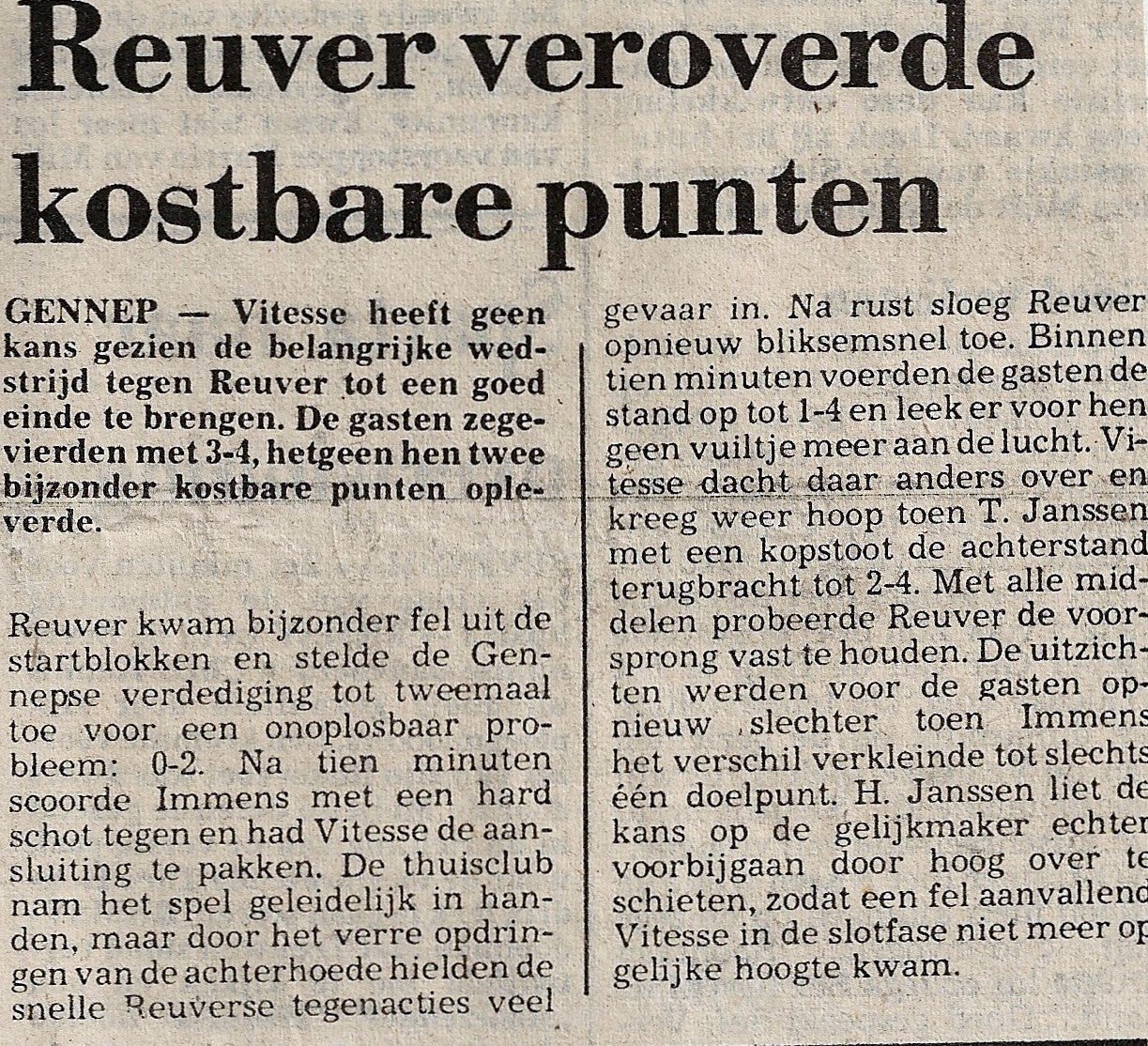 Reuver veroverde kostbare punten

GENNEP — Vitesse heeft geen kans gezien de belangrijke wedstrijd tegen Reuver tot een goed einde te brengen. De gasten zegevierden met 3-4, hetgeen hen twee bijzonder kostbare punten opleverde.

Reuver kwam bijzonder fel uit de startblokken en stelde de Gennepse verdediging tot tweemaal toe voor een onoplosbaar probleem: 0-2. Na tien minuten scoorde Immens met een hard schot tegen en had Vitesse de aansluiting te pakken. De thuisclub nam het spel geleidelijk in handen, maar door het verre opdringen van de achterhoede hielden de snelle Reuverse tegenacties veel gevaar in. Na rust sloeg Reuver opnieuw bliksemsnel toe. Binnen tien minuten voerden de gasten de stand op tot 1-4 en leek er voor hen geen vuiltje meer aan de lucht. Vitesse dacht daar anders over en kreeg weer hoop toen T. Janssen met een kopstoot de achterstand terugbracht tot 2-4. Met alle middelen probeerde Reuver de voorsprong vast te houden. De uitzichten werden voor de gasten opnieuw slechter toen Immens het verschil verkleinde tot slechts één doelpunt. H. Janssen liet de kans op de gelijkmaker echter voorbijgaan door hoog over te schieten, zodat een fel aanvallend Vitesse in de slotfase niet meer op gelijke hoogte kwam.